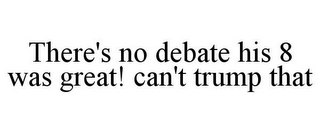 There's no debate his 8 was great! can't trump that